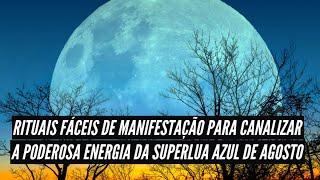 RITUAIS FÁCEIS DE MANIFESTAÇÃO PARA CANALIZAR A PODEROSA ENERGIA DA SUPERLUA AZUL DE AGOSTO